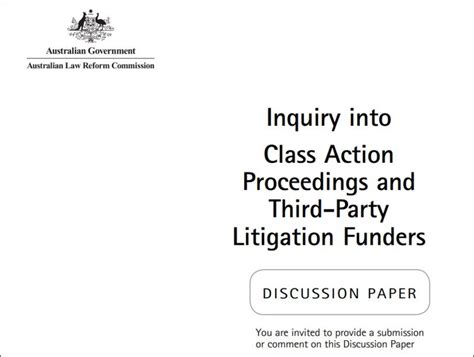 Australian Government
Australian Law Reform Commission

Inquiry into

Class Action Proceedings and Third–Party Litigation Funders

DISCUSSION PAPER

You are invited to provide a submission or comment on this Discussion Paper